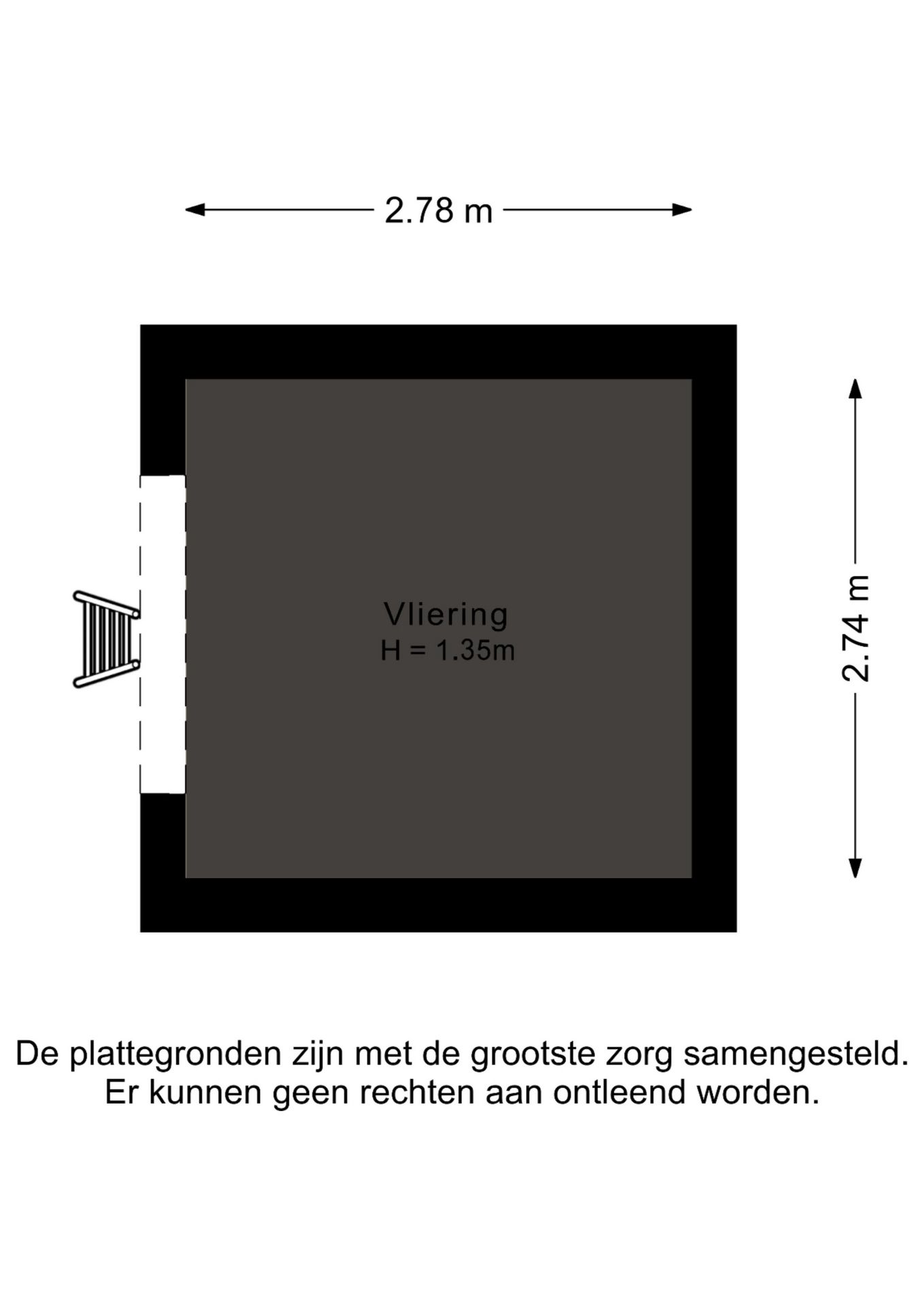 2.78 m

Vliering
H = 1.35m

2.74 m

De plattegronden zijn met de grootste zorg samengesteld.
Er kunnen geen rechten aan ontleend worden.